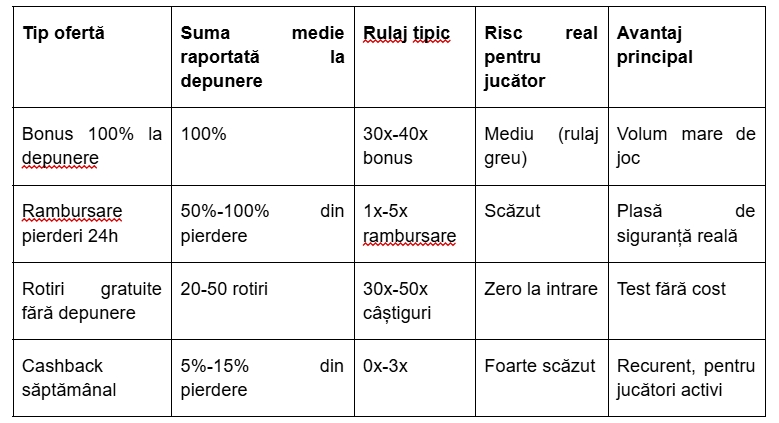 | Tip ofertă | Suma medie raportată la depunere | Rulaj tipic | Risc real pentru jucător | Avantaj principal |
|---|---|---|---|---|
| Bonus 100% la depunere | 100% | 30x-40x bonus | Mediu (rulaj greu) | Volum mare de joc |
| Rambursare pierderi 24h | 50%-100% din pierdere | 1x-5x rambursare | Scăzut | Plasă de siguranță reală |
| Rotiri gratuite fără depunere | 20-50 rotiri | 30x-50x câștiguri | Zero la intrare | Test fără cost |
| Cashback săptămânal | 5%-15% din pierdere | 0x-3x | Foarte scăzut | Recurent, pentru jucători activi |